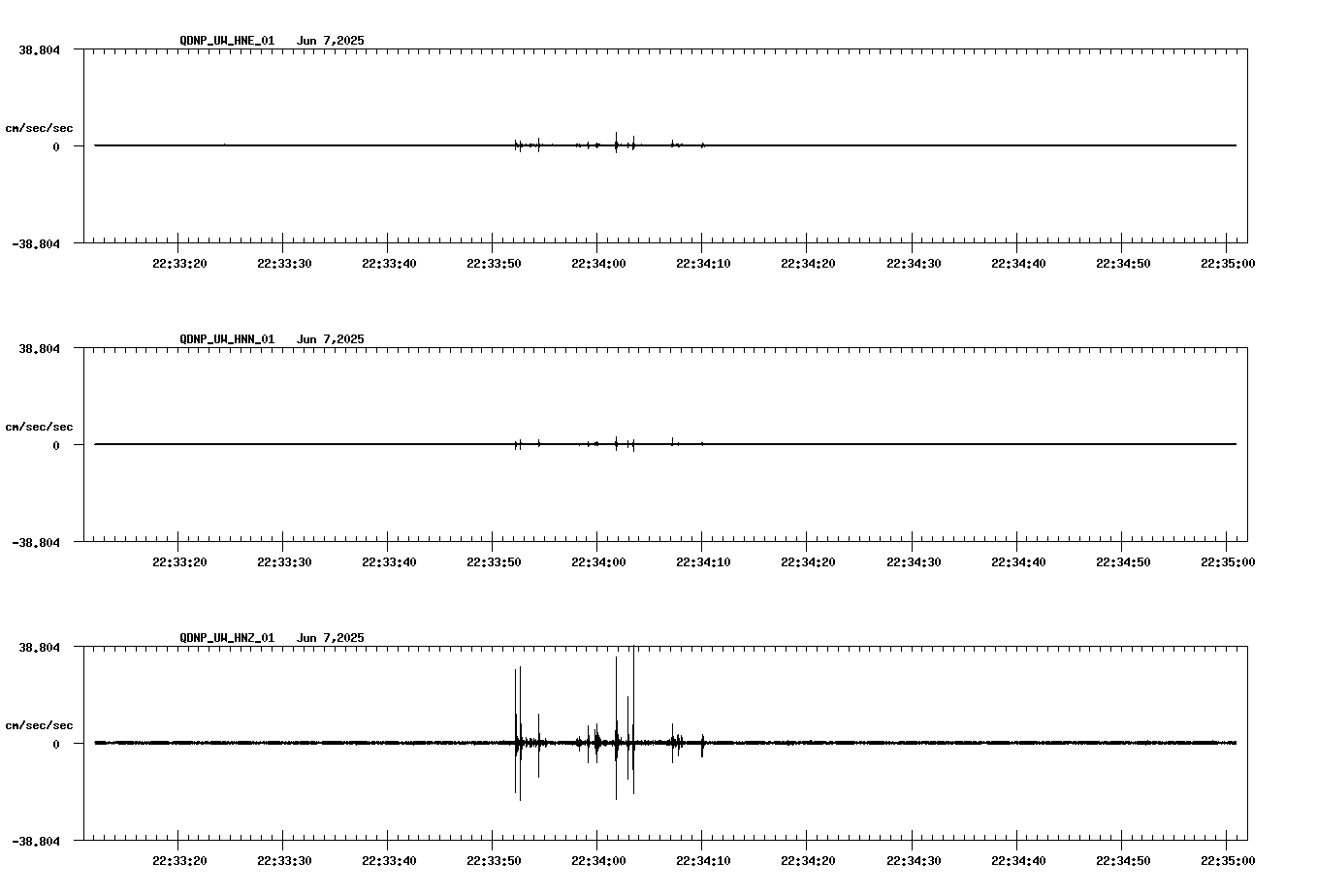 QDNP_UW_HNE_01 Jun 7,2025

38.804

cm/sec/sec

0

-38.804

22:33:20 22:33:30 22:33:40 22:33:50 22:34:00 22:34:10 22:34:20 22:34:30 22:34:40 22:34:50 22:35:00

QDNP_UW_HNN_01 Jun 7,2025

38.804

cm/sec/sec

0

-38.804

22:33:20 22:33:30 22:33:40 22:33:50 22:34:00 22:34:10 22:34:20 22:34:30 22:34:40 22:34:50 22:35:00

QDNP_UW_HNZ_01 Jun 7,2025

38.804

cm/sec/sec

0

-38.804

22:33:20 22:33:30 22:33:40 22:33:50 22:34:00 22:34:10 22:34:20 22:34:30 22:34:40 22:34:50 22:35:00